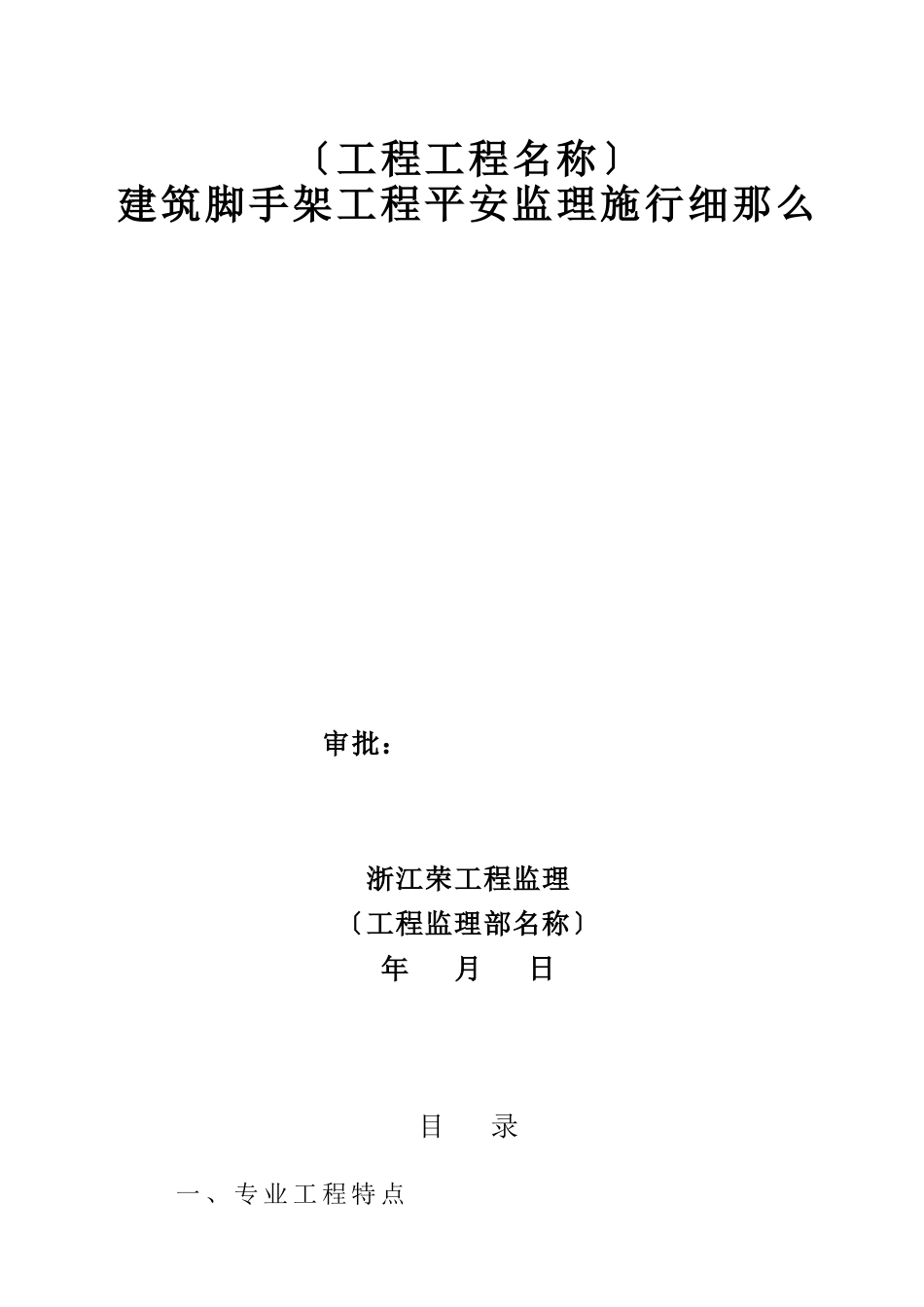 〔工程工程名称〕
建筑脚手架工程平安监理施行细那么

审批：

浙江荣工程监理
〔工程监理部名称〕
年　月　日

目　录

一、专业工程特点